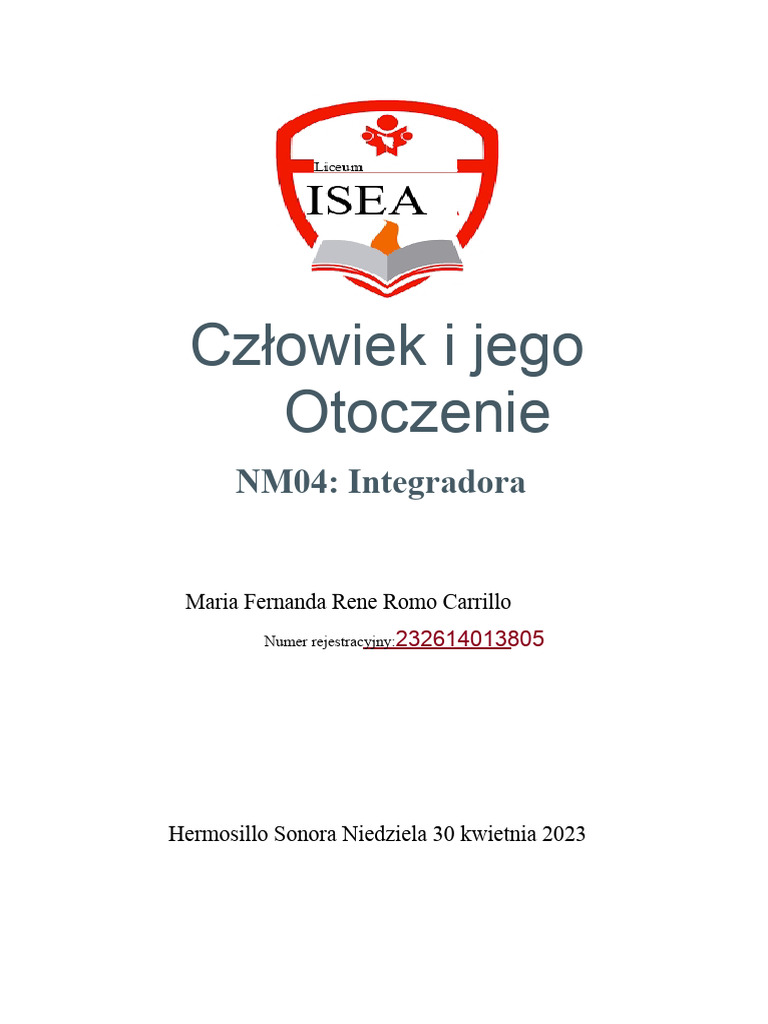 Liceum
ISEA

Człowiek i jego Otoczenie

NM04: Integradora

Maria Fernanda Rene Romo Carrillo

Numer rejestracyjny:232614013805

Hermosillo Sonora Niedziela 30 kwietnia 2023